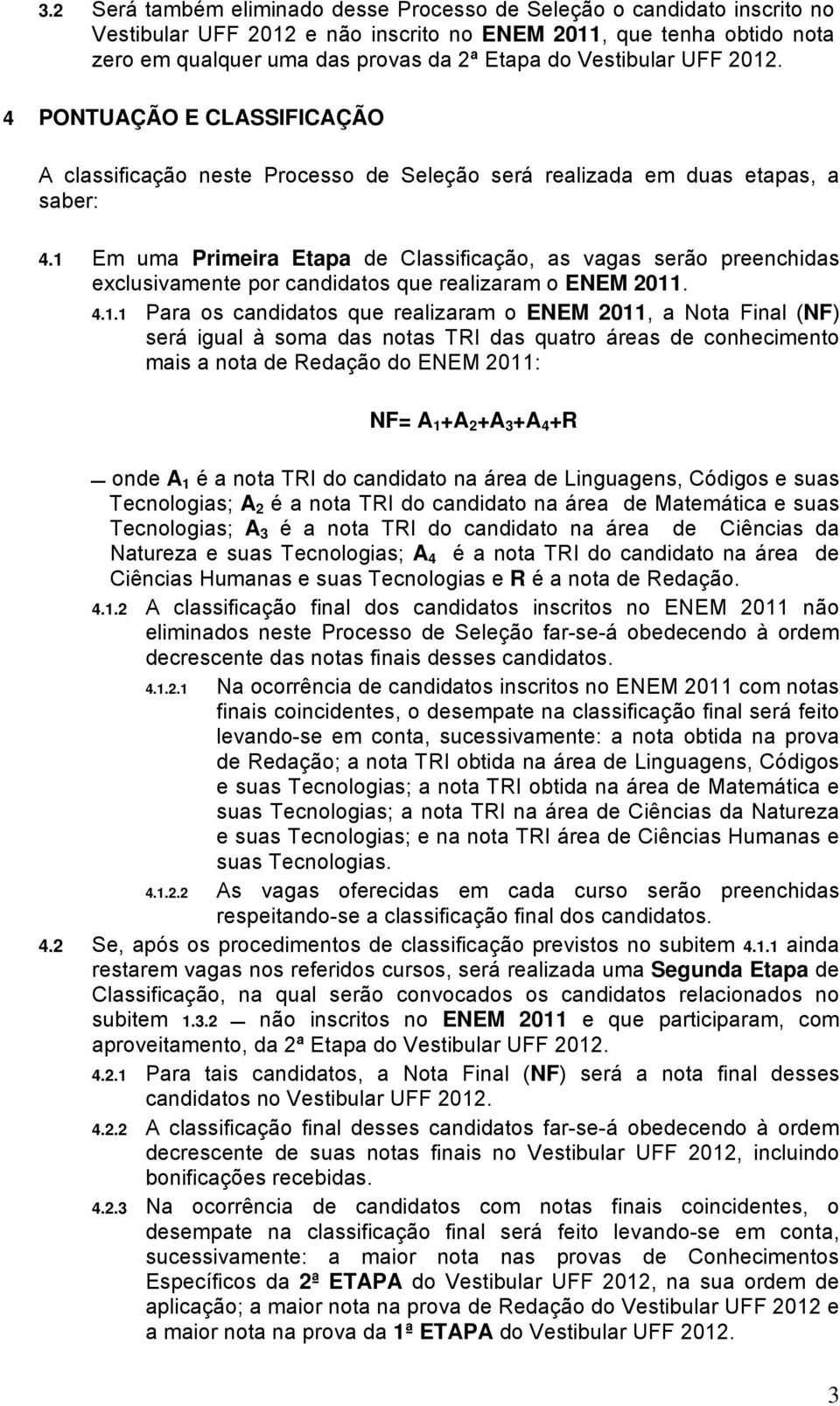 3.2 Será também eliminado desse Processo de Seleção o candidato inscrito no Vestibular UFF 2012 e não inscrito no ENEM 2011, que tenha obtido nota zero em qualquer uma das provas da 2ª Etapa do Vestibular UFF 2012.

4 PONTUAÇÃO E CLASSIFICAÇÃO

A classificação neste Processo de Seleção será realizada em duas etapas, a saber:

4.1 Em uma Primeira Etapa de Classificação, as vagas serão preenchidas exclusivamente por candidatos que realizaram o ENEM 2011.

4.1.1 Para os candidatos que realizaram o ENEM 2011, a Nota Final (NF) será igual à soma das notas TRI das quatro áreas de conhecimento mais a nota de Redação do ENEM 2011:

$NF= A_1+A_2+A_3+A_4+R$

— onde $A_1$ é a nota TRI do candidato na área de Linguagens, Códigos e suas Tecnologias; $A_2$ é a nota TRI do candidato na área de Matemática e suas Tecnologias; $A_3$ é a nota TRI do candidato na área de Ciências da Natureza e suas Tecnologias; $A_4$ é a nota TRI do candidato na área de Ciências Humanas e suas Tecnologias e R é a nota de Redação.

4.1.2 A classificação final dos candidatos inscritos no ENEM 2011 não eliminados neste Processo de Seleção far-se-á obedecendo à ordem decrescente das notas finais desses candidatos.

4.1.2.1 Na ocorrência de candidatos inscritos no ENEM 2011 com notas finais coincidentes, o desempate na classificação final será feito levando-se em conta, sucessivamente: a nota obtida na prova de Redação; a nota TRI obtida na área de Linguagens, Códigos e suas Tecnologias; a nota TRI obtida na área de Matemática e suas Tecnologias; a nota TRI na área de Ciências da Natureza e suas Tecnologias; e na nota TRI área de Ciências Humanas e suas Tecnologias.

4.1.2.2 As vagas oferecidas em cada curso serão preenchidas respeitando-se a classificação final dos candidatos.

4.2 Se, após os procedimentos de classificação previstos no subitem 4.1.1 ainda restarem vagas nos referidos cursos, será realizada uma Segunda Etapa de Classificação, na qual serão convocados os candidatos relacionados no subitem 1.3.2 — não inscritos no ENEM 2011 e que participaram, com aproveitamento, da 2ª Etapa do Vestibular UFF 2012.

4.2.1 Para tais candidatos, a Nota Final (NF) será a nota final desses candidatos no Vestibular UFF 2012.

4.2.2 A classificação final desses candidatos far-se-á obedecendo à ordem decrescente de suas notas finais no Vestibular UFF 2012, incluindo bonificações recebidas.

4.2.3 Na ocorrência de candidatos com notas finais coincidentes, o desempate na classificação final será feito levando-se em conta, sucessivamente: a maior nota nas provas de Conhecimentos Específicos da 2ª ETAPA do Vestibular UFF 2012, na sua ordem de aplicação; a maior nota na prova de Redação do Vestibular UFF 2012 e a maior nota na prova da 1ª ETAPA do Vestibular UFF 2012.

3